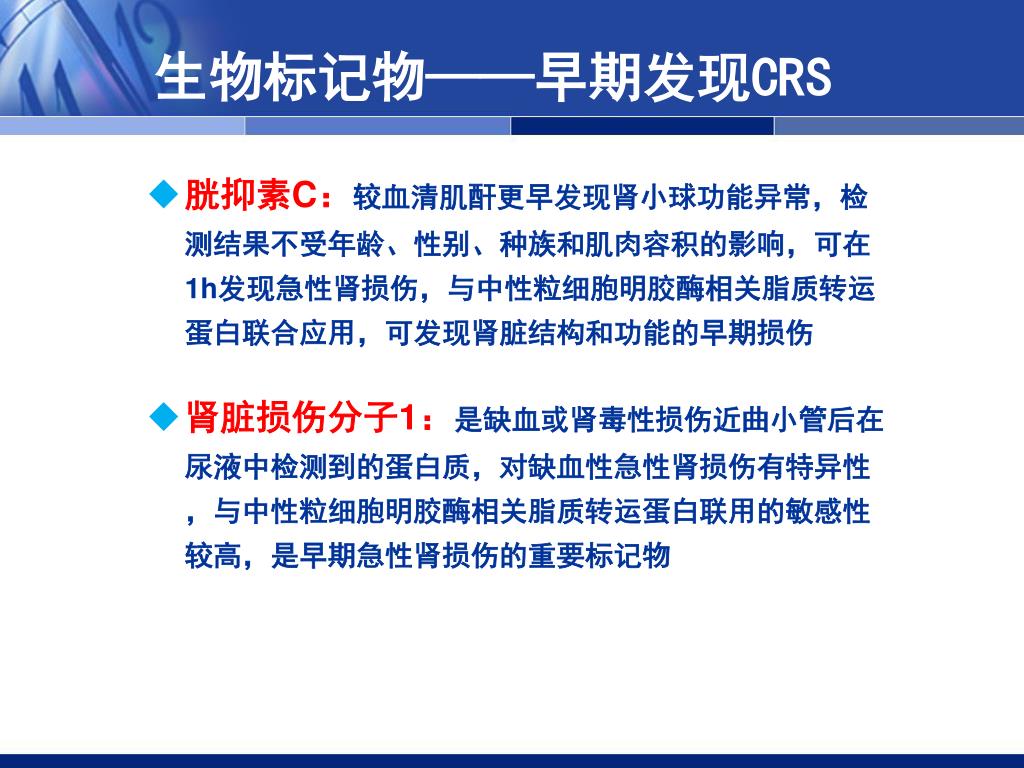 生物标记物——早期发现CRS

◆胱抑素C：较血清肌酐更早发现肾小球功能异常，检测结果不受年龄、性别、种族和肌肉容积的影响，可在1h发现急性肾损伤，与中性粒细胞明胶酶相关脂质转运蛋白联合应用，可发现肾脏结构和功能的早期损伤

◆肾脏损伤分子1：是缺血或肾毒性损伤近曲小管后在尿液中检测到的蛋白质，对缺血性急性肾损伤有特异性，与中性粒细胞明胶酶相关脂质转运蛋白联用的敏感性较高，是早期急性肾损伤的重要标记物